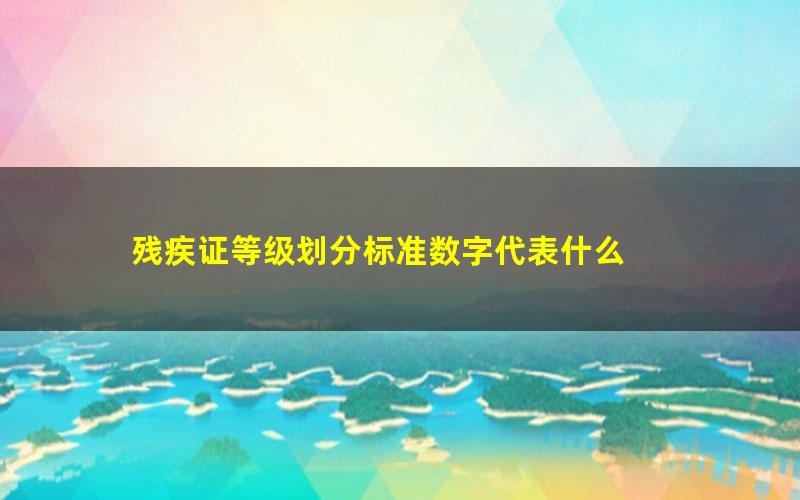 残疾证等级划分标准数字代表什么